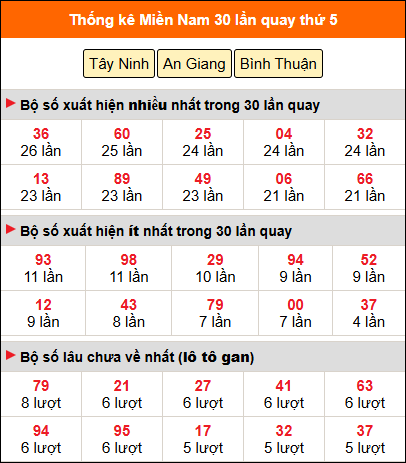 Thống kê Miền Nam 30 lần quay thứ 5

Tây Ninh An Giang Bình Thuận

Bộ số xuất hiện nhiều nhất trong 30 lần quay

| 36 26 lần | 60 25 lần | 25 24 lần | 04 24 lần | 32 24 lần |
|---|---|---|---|---|
| 13 23 lần | 89 23 lần | 49 23 lần | 06 21 lần | 66 21 lần |

Bộ số xuất hiện ít nhất trong 30 lần quay

| 93 11 lần | 98 11 lần | 29 10 lần | 94 9 lần | 52 9 lần |
|---|---|---|---|---|
| 12 9 lần | 43 8 lần | 79 7 lần | 00 7 lần | 37 4 lần |

Bộ số lâu chưa về nhất (lô tô gan)

| 79 8 lượt | 21 6 lượt | 27 6 lượt | 41 6 lượt | 63 6 lượt |
|---|---|---|---|---|
| 94 6 lượt | 95 6 lượt | 17 5 lượt | 32 5 lượt | 37 5 lượt |